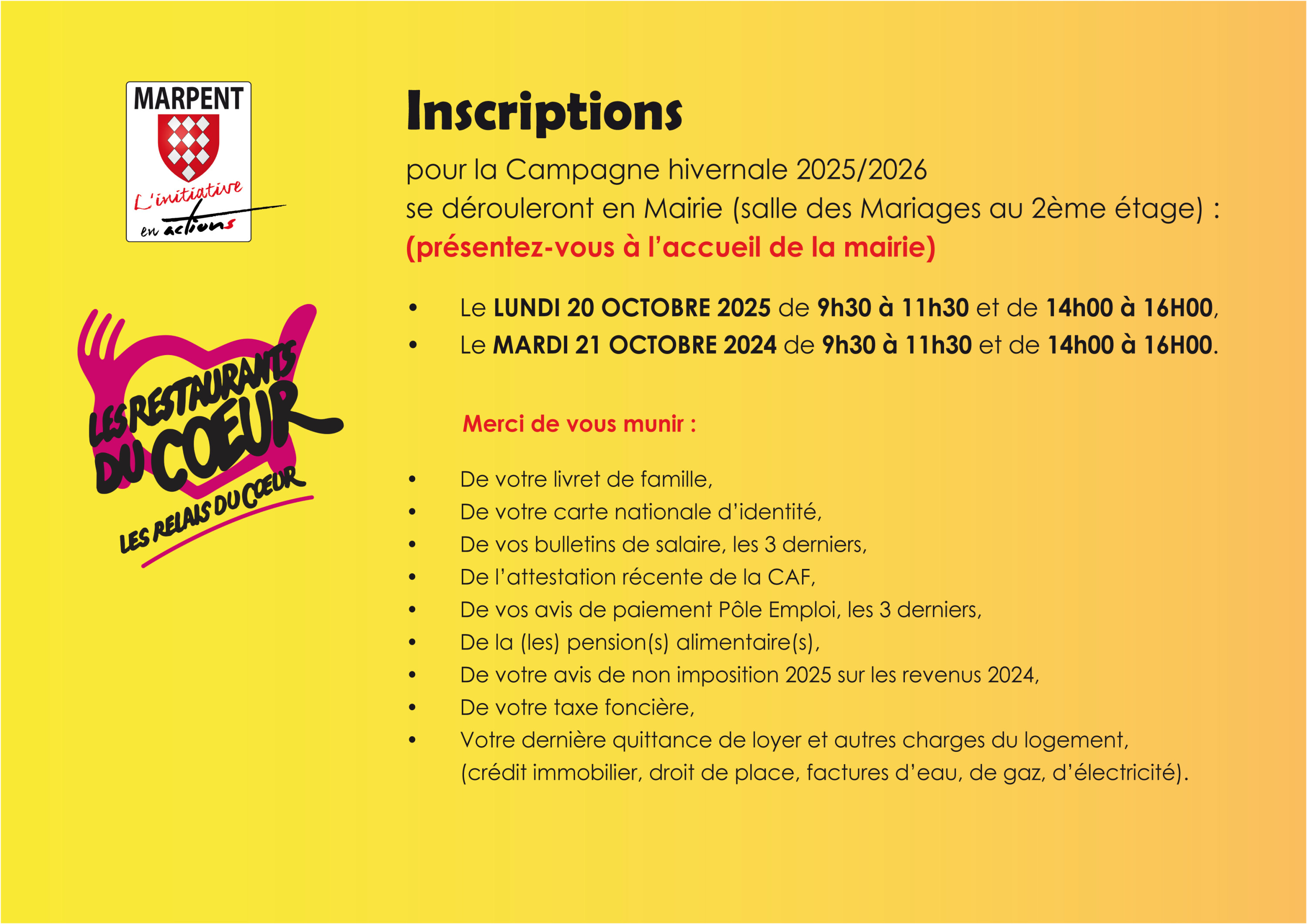 MARPENT
L'initiative
en actions

LES RESTAURANTS DU COEUR
LES RELAIS DU COEUR

Inscriptions

pour la Campagne hivernale 2025/2026
se dérouleront en Mairie (salle des Mariages au 2ème étage) :
(présentez-vous à l'accueil de la mairie)

• Le LUNDI 20 OCTOBRE 2025 de 9h30 à 11h30 et de 14h00 à 16H00,
• Le MARDI 21 OCTOBRE 2024 de 9h30 à 11h30 et de 14h00 à 16H00.

Merci de vous munir :

• De votre livret de famille,
• De votre carte nationale d'identité,
• De vos bulletins de salaire, les 3 derniers,
• De l'attestation récente de la CAF,
• De vos avis de paiement Pôle Emploi, les 3 derniers,
• De la (les) pension(s) alimentaire(s),
• De votre avis de non imposition 2025 sur les revenus 2024,
• De votre taxe foncière,
• Votre dernière quittance de loyer et autres charges du logement, (crédit immobilier, droit de place, factures d'eau, de gaz, d'électricité).